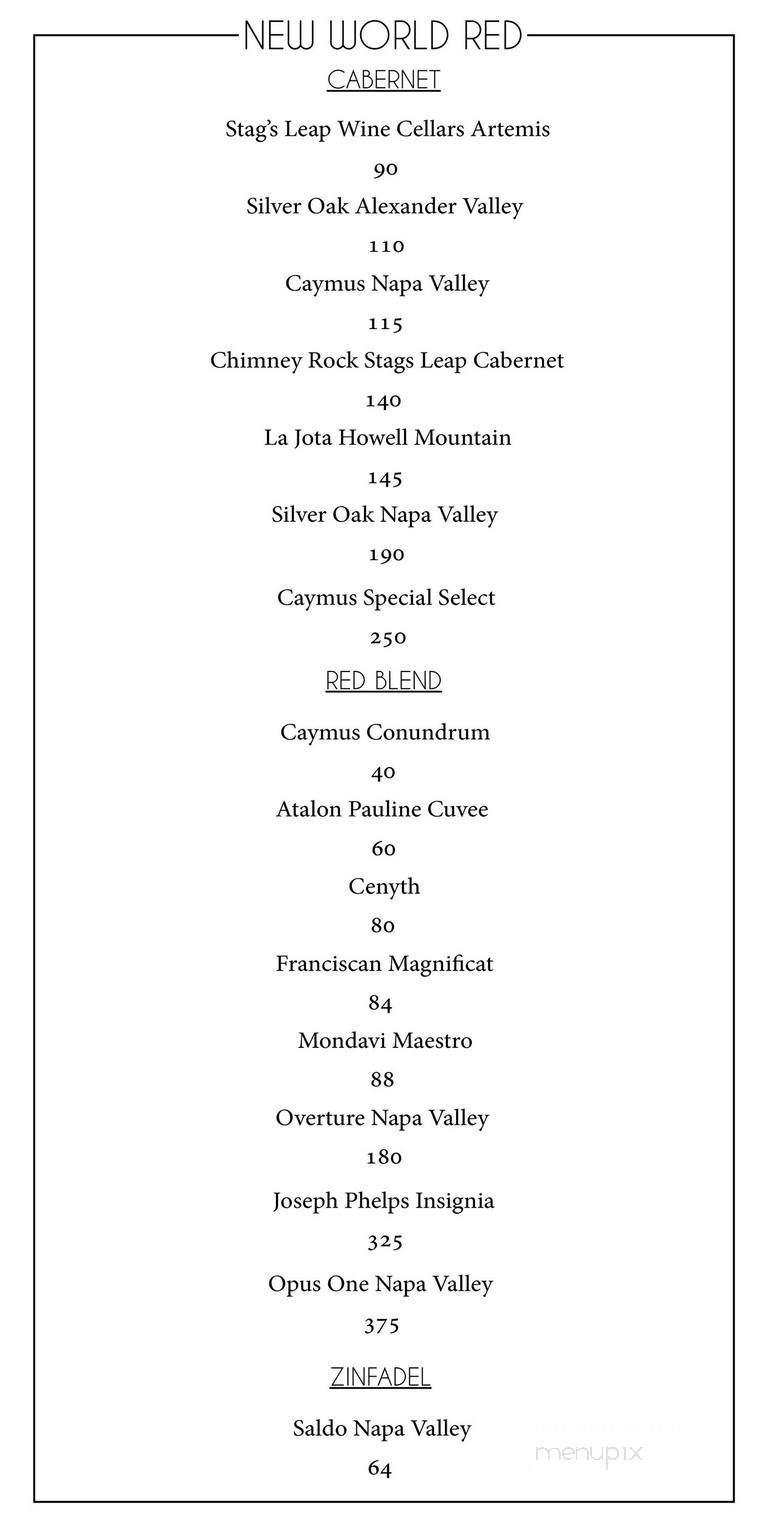 NEW WORLD RED

CABERNET

Stag's Leap Wine Cellars Artemis

90

Silver Oak Alexander Valley

110

Caymus Napa Valley

115

Chimney Rock Stags Leap Cabernet

140

La Jota Howell Mountain

145

Silver Oak Napa Valley

190

Caymus Special Select

250

RED BLEND

Caymus Conundrum

40

Atalon Pauline Cuvee

60

Cenyth

80

Franciscan Magnificat

84

Mondavi Maestro

88

Overture Napa Valley

180

Joseph Phelps Insignia

325

Opus One Napa Valley

375

ZINFADEL

Saldo Napa Valley

64

menupix